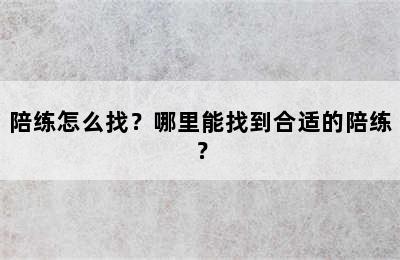 陪练怎么找？哪里能找到合适的陪练？